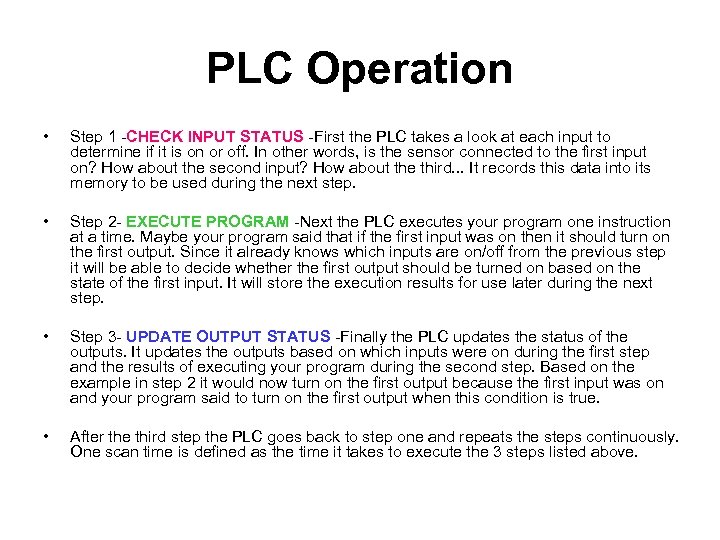 PLC Operation

• Step 1 -CHECK INPUT STATUS -First the PLC takes a look at each input to determine if it is on or off. In other words, is the sensor connected to the first input on? How about the second input? How about the third... It records this data into its memory to be used during the next step.

• Step 2- EXECUTE PROGRAM -Next the PLC executes your program one instruction at a time. Maybe your program said that if the first input was on then it should turn on the first output. Since it already knows which inputs are on/off from the previous step it will be able to decide whether the first output should be turned on based on the state of the first input. It will store the execution results for use later during the next step.

• Step 3- UPDATE OUTPUT STATUS -Finally the PLC updates the status of the outputs. It updates the outputs based on which inputs were on during the first step and the results of executing your program during the second step. Based on the example in step 2 it would now turn on the first output because the first input was on and your program said to turn on the first output when this condition is true.

• After the third step the PLC goes back to step one and repeats the steps continuously. One scan time is defined as the time it takes to execute the 3 steps listed above.